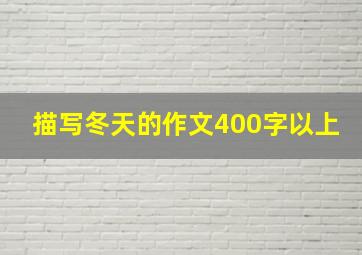 描写冬天的作文400字以上